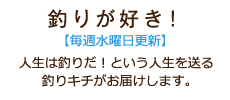 釣りが好き！

【毎週水曜日更新】

人生は釣りだ！という人生を送る釣りキチがお届けします。